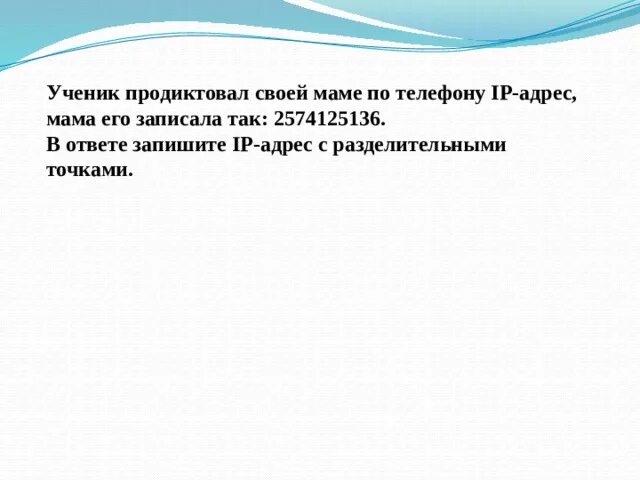 Ученик продиктовал своей маме по телефону IP-адрес, мама его записала так: 2574125136.
В ответе запишите IP-адрес с разделительными точками.